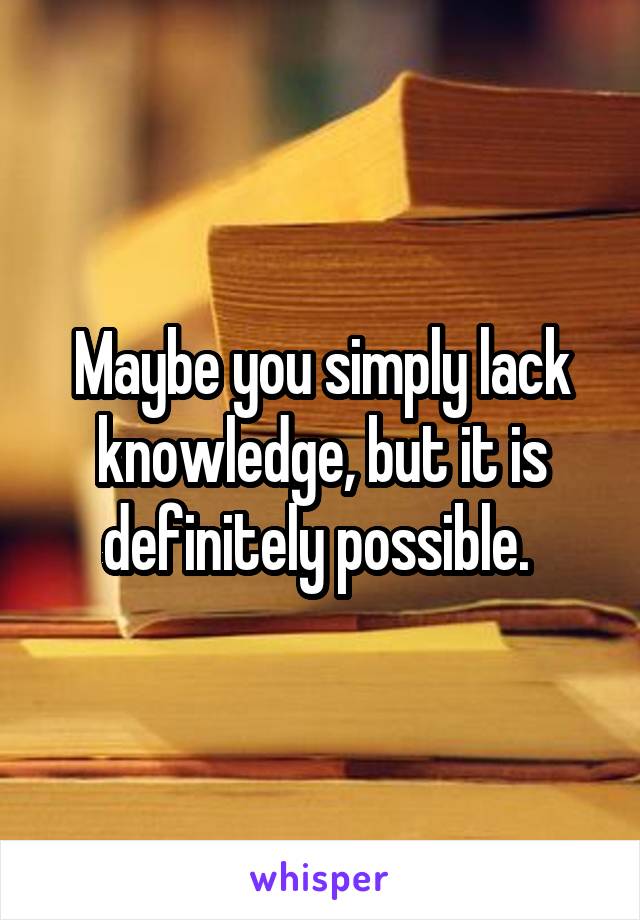 Maybe you simply lack knowledge, but it is definitely possible.

whisper